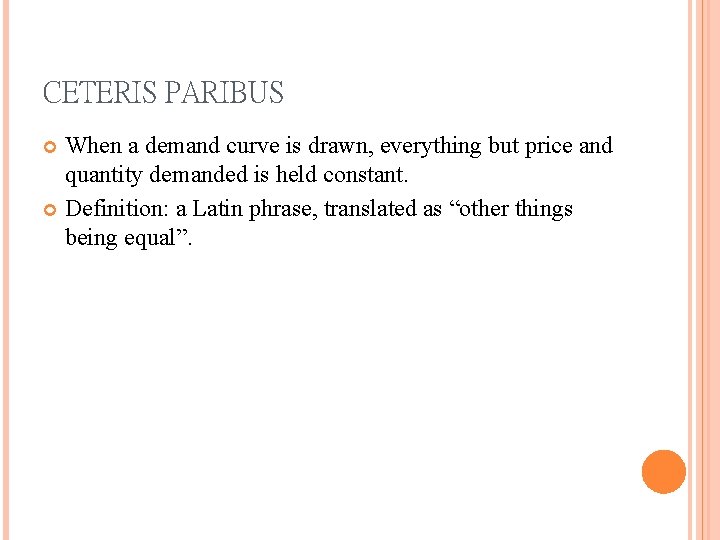 CETERIS PARIBUS

When a demand curve is drawn, everything but price and quantity demanded is held constant.

Definition: a Latin phrase, translated as “other things being equal”.